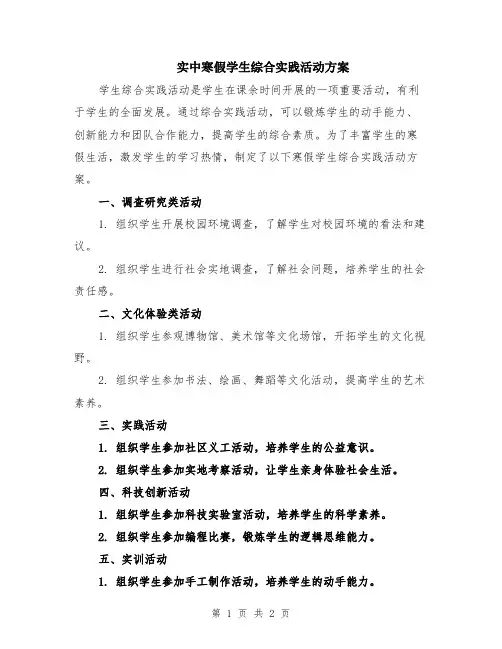 实中寒假学生综合实践活动方案

学生综合实践活动是学生在课余时间开展的一项重要活动，有利于学生的全面发展。通过综合实践活动，可以锻炼学生的动手能力、创新能力和团队合作能力，提高学生的综合素质。为了丰富学生的寒假生活，激发学生的学习热情，制定了以下寒假学生综合实践活动方案。

一、调查研究类活动

1. 组织学生开展校园环境调查，了解学生对校园环境的看法和建议。

2. 组织学生进行社会实地调查，了解社会问题，培养学生的社会责任感。

二、文化体验类活动

1. 组织学生参观博物馆、美术馆等文化场馆，开拓学生的文化视野。

2. 组织学生参加书法、绘画、舞蹈等文化活动，提高学生的艺术素养。

三、实践活动

1. 组织学生参加社区义工活动，培养学生的公益意识。

2. 组织学生参加实地考察活动，让学生亲身体验社会生活。

四、科技创新活动

1. 组织学生参加科技实验室活动，培养学生的科学素养。

2. 组织学生参加编程比赛，锻炼学生的逻辑思维能力。

五、实训活动

1. 组织学生参加手工制作活动，培养学生的动手能力。

第 1 页 共 2 页